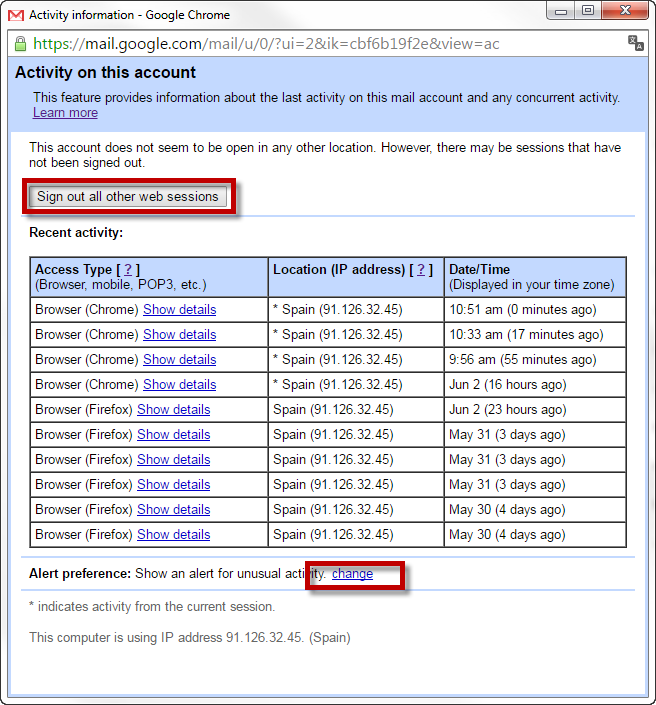 Activity information - Google Chrome

https://mail.google.com/mail/u/0/?ui=2&ik=cbf6b19f2e&view=ac

Activity on this account

This feature provides information about the last activity on this mail account and any concurrent activity. Learn more

This account does not seem to be open in any other location. However, there may be sessions that have not been signed out.

Sign out all other web sessions

Recent activity:

| Access Type [ ? ] (Browser, mobile, POP3, etc.) | Location (IP address) [ ? ] | Date/Time (Displayed in your time zone) |
|---|---|---|
| Browser (Chrome) Show details | * Spain (91.126.32.45) | 10:51 am (0 minutes ago) |
| Browser (Chrome) Show details | * Spain (91.126.32.45) | 10:33 am (17 minutes ago) |
| Browser (Chrome) Show details | * Spain (91.126.32.45) | 9:56 am (55 minutes ago) |
| Browser (Chrome) Show details | * Spain (91.126.32.45) | Jun 2 (16 hours ago) |
| Browser (Firefox) Show details | Spain (91.126.32.45) | Jun 2 (23 hours ago) |
| Browser (Firefox) Show details | Spain (91.126.32.45) | May 31 (3 days ago) |
| Browser (Firefox) Show details | Spain (91.126.32.45) | May 31 (3 days ago) |
| Browser (Firefox) Show details | Spain (91.126.32.45) | May 31 (3 days ago) |
| Browser (Firefox) Show details | Spain (91.126.32.45) | May 30 (4 days ago) |
| Browser (Firefox) Show details | Spain (91.126.32.45) | May 30 (4 days ago) |

Alert preference: Show an alert for unusual activity. change

* indicates activity from the current session.

This computer is using IP address 91.126.32.45. (Spain)